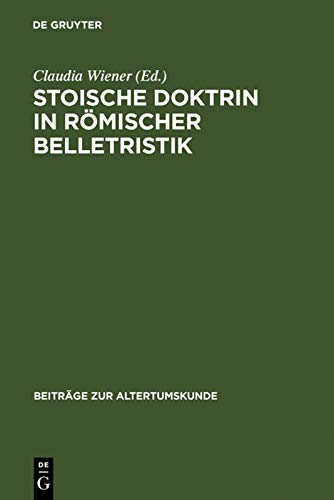 DE GRUYTER

Claudia Wiener (Ed.)

STOISCHE DOKTRIN IN RÖMISCHER BELLETRISTIK

BEITRÄGE ZUR ALTERTUMSKUNDE

DE
G